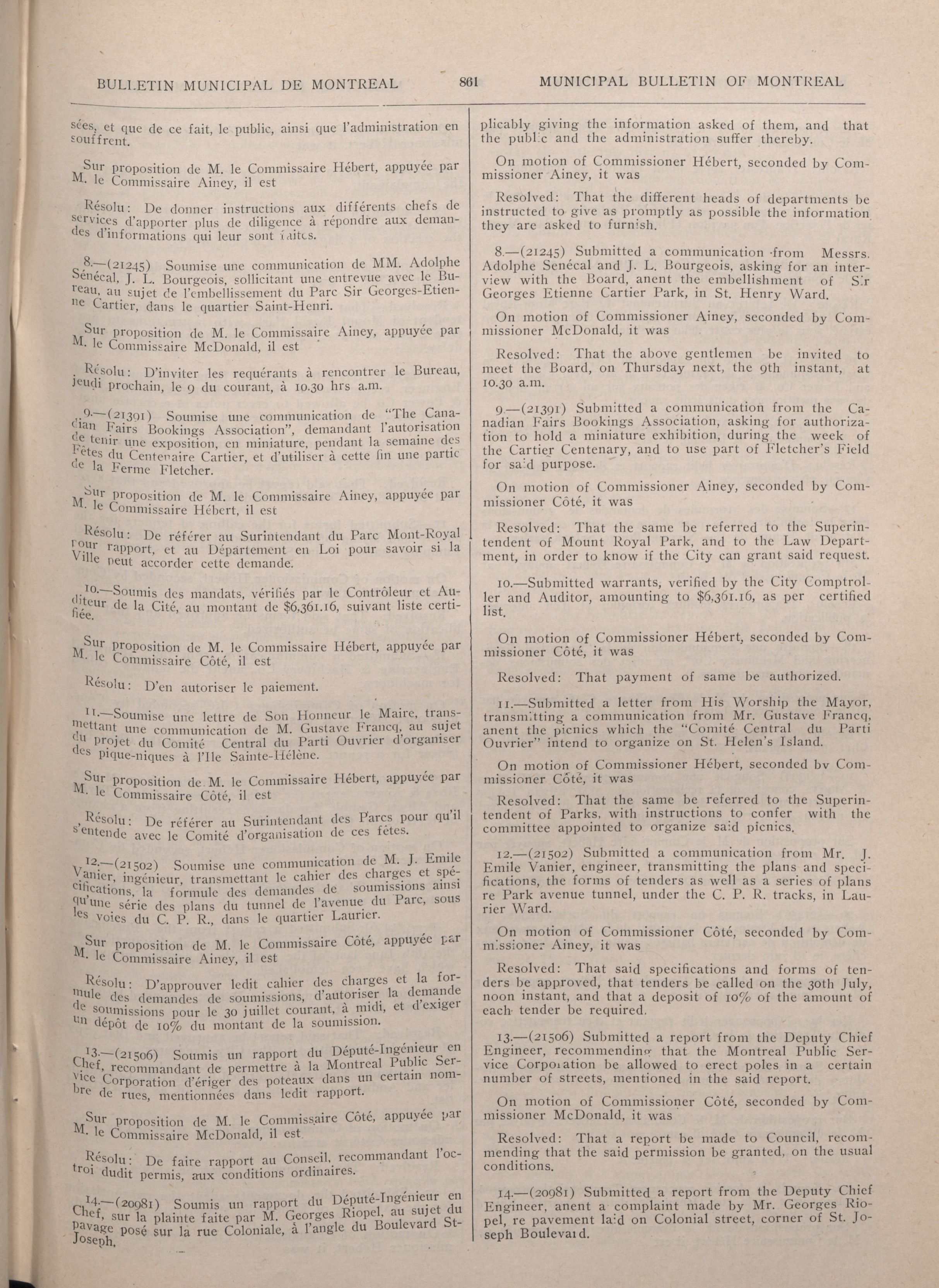 BULLETIN MUNICIPAL DE MONTREAL 861 MUNICIPAL BULLETIN OF MONTREAL

sées, et que de ce fait, le public, ainsi que l'administration en souffrent.

Sur proposition de M. le Commissaire Hébert, appuyée par M. le Commissaire Ainey, il est

Résolu: De donner instructions aux différents chefs de services d'apporter plus de diligence à répondre aux demandes d'informations qui leur sont faites.

8.—(21245) Soumise une communication de MM. Adolphe Sénécal, J. L. Bourgeois, sollicitant une entrevue avec le Bureau, au sujet de l'embellissement du Parc Sir Georges-Etienne Cartier, dans le quartier Saint-Henri.

Sur proposition de M. le Commissaire Ainey, appuyée par M. le Commissaire McDonald, il est

Résolu: D'inviter les requérants à rencontrer le Bureau, jeudi prochain, le 9 du courant, à 10.30 hrs a.m.

9.—(21391) Soumise une communication de "The Canadian Fairs Bookings Association", demandant l'autorisation de tenir une exposition, en miniature, pendant la semaine des Fêtes du Centenaire Cartier, et d'utiliser à cette fin une partie de la Ferme Fletcher.

Sur proposition de M. le Commissaire Ainey, appuyée par M. le Commissaire Hébert, il est

Résolu: De référer au Surintendant du Parc Mont-Royal pour rapport, et au Département en Loi pour savoir si la Ville peut accorder cette demande.

10.—Soumis des mandats, vérifiés par le Contrôleur et Auditeur de la Cité, au montant de $6,361.16, suivant liste certifiée.

Sur proposition de M. le Commissaire Hébert, appuyée par M. le Commissaire Côté, il est

Résolu: D'en autoriser le paiement.

11.—Soumise une lettre de Son Honneur le Maire, transmettant une communication de M. Gustave Francq, au sujet du projet du Comité Central du Parti Ouvrier d'organiser des pique-niques à l'Ile Sainte-Hélène.

Sur proposition de M. le Commissaire Hébert, appuyée par M. le Commissaire Côté, il est

Résolu: De référer au Surintendant des Parcs pour qu'il s'entende avec le Comité d'organisation de ces fêtes.

12.—(21502) Soumise une communication de M. J. Emile Vanier, ingénieur, transmettant le cahier des charges et spécifications, la formule des demandes de soumissions ainsi qu'une série des plans du tunnel de l'avenue du Parc, sous les voies du C. P. R., dans le quartier Laurier.

Sur proposition de M. le Commissaire Côté, appuyée par M. le Commissaire Ainey, il est

Résolu: D'approuver ledit cahier des charges et la formule des demandes de soumissions, d'autoriser la demande de soumissions pour le 30 juillet courant, à midi, et d'exiger un dépôt de 10% du montant de la soumission.

13.—(21506) Soumis un rapport du Député-Ingénieur en Chef, recommandant de permettre à la Montreal Public Service Corporation d'ériger des poteaux dans un certain nombre de rues, mentionnées dans ledit rapport.

Sur proposition de M. le Commissaire Côté, appuyée par M. le Commissaire McDonald, il est

Résolu: De faire rapport au Conseil, recommandant l'octroi dudit permis, aux conditions ordinaires.

14.—(20981) Soumis un rapport du Député-Ingénieur en Chef, sur la plainte faite par M. Georges Riopel, au sujet du pavage posé sur la rue Coloniale, à l'angle du Boulevard St-Joseph.

plicably giving the information asked of them, and that the public and the administration suffer thereby.

On motion of Commissioner Hébert, seconded by Commissioner Ainey, it was

Resolved: That the different heads of departments be instructed to give as promptly as possible the information they are asked to furnish.

8.—(21245) Submitted a communication from Messrs. Adolphe Senécal and J. L. Bourgeois, asking for an interview with the Board, anent the embellishment of Sir Georges Etienne Cartier Park, in St. Henry Ward.

On motion of Commissioner Ainey, seconded by Commissioner McDonald, it was

Resolved: That the above gentlemen be invited to meet the Board, on Thursday next, the 9th instant, at 10.30 a.m.

9.—(21391) Submitted a communication from the Canadian Fairs Bookings Association, asking for authorization to hold a miniature exhibition, during the week of the Cartier Centenary, and to use part of Fletcher's Field for said purpose.

On motion of Commissioner Ainey, seconded by Commissioner Côté, it was

Resolved: That the same be referred to the Superintendent of Mount Royal Park, and to the Law Department, in order to know if the City can grant said request.

10.—Submitted warrants, verified by the City Comptroller and Auditor, amounting to $6,361.16, as per certified list.

On motion of Commissioner Hébert, seconded by Commissioner Côté, it was

Resolved: That payment of same be authorized.

11.—Submitted a letter from His Worship the Mayor, transmitting a communication from Mr. Gustave Francq, anent the picnics which the "Comité Central du Parti Ouvrier" intend to organize on St. Helen's Island.

On motion of Commissioner Hébert, seconded by Commissioner Côté, it was

Resolved: That the same be referred to the Superintendent of Parks, with instructions to confer with the committee appointed to organize said picnics.

12.—(21502) Submitted a communication from Mr. J. Emile Vanier, engineer, transmitting the plans and specifications, the forms of tenders as well as a series of plans re Park avenue tunnel, under the C. P. R. tracks, in Laurier Ward.

On motion of Commissioner Côté, seconded by Commissioner Ainey, it was

Resolved: That said specifications and forms of tenders be approved, that tenders be called on the 30th July, noon instant, and that a deposit of 10% of the amount of each tender be required.

13.—(21506) Submitted a report from the Deputy Chief Engineer, recommending that the Montreal Public Service Corporation be allowed to erect poles in a certain number of streets, mentioned in the said report.

On motion of Commissioner Côté, seconded by Commissioner McDonald, it was

Resolved: That a report be made to Council, recommending that the said permission be granted, on the usual conditions.

14.—(20981) Submitted a report from the Deputy Chief Engineer, anent a complaint made by Mr. Georges Riopel, re pavement laid on Colonial street, corner of St. Joseph Boulevard.